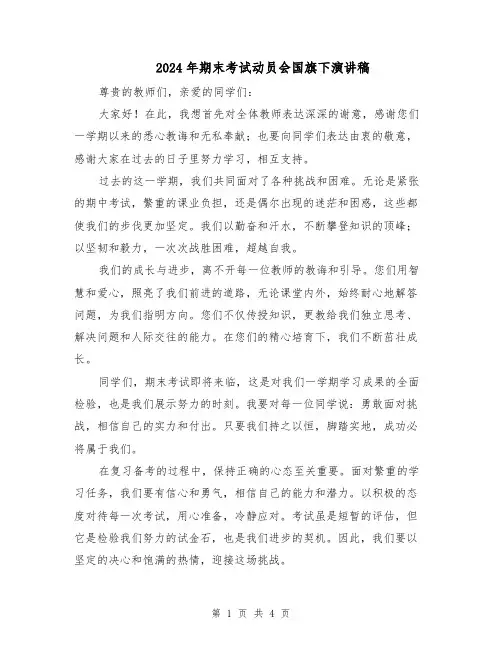 2024年期末考试动员会国旗下演讲稿

尊贵的教师们，亲爱的同学们：

大家好！在此，我想首先对全体教师表达深深的谢意，感谢您们一学期以来的悉心教诲和无私奉献；也要向同学们表达由衷的敬意，感谢大家在过去的日子里努力学习，相互支持。

过去的这一学期，我们共同面对了各种挑战和困难。无论是紧张的期中考试，繁重的课业负担，还是偶尔出现的迷茫和困惑，这些都使我们的步伐更加坚定。我们以勤奋和汗水，不断攀登知识的顶峰；以坚韧和毅力，一次次战胜困难，超越自我。

我们的成长与进步，离不开每一位教师的教诲和引导。您们用智慧和爱心，照亮了我们前进的道路，无论课堂内外，始终耐心地解答问题，为我们指明方向。您们不仅传授知识，更教给我们独立思考、解决问题和人际交往的能力。在您们的精心培育下，我们不断茁壮成长。

同学们，期末考试即将来临，这是对我们一学期学习成果的全面检验，也是我们展示努力的时刻。我要对每一位同学说：勇敢面对挑战，相信自己的实力和付出。只要我们持之以恒，脚踏实地，成功必将属于我们。

在复习备考的过程中，保持正确的心态至关重要。面对繁重的学习任务，我们要有信心和勇气，相信自己的能力和潜力。以积极的态度对待每一次考试，用心准备，冷静应对。考试虽是短暂的评估，但它是检验我们努力的试金石，也是我们进步的契机。因此，我们要以坚定的决心和饱满的热情，迎接这场挑战。

第 1 页 共 4 页